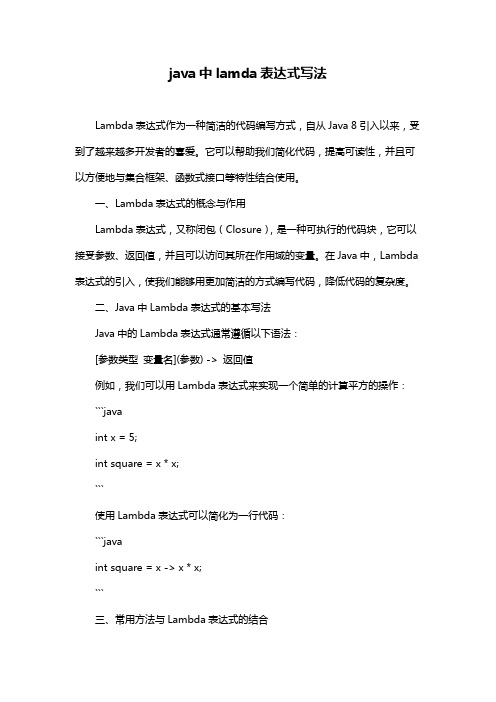 java 中 lamda 表达式写法

Lambda 表达式作为一种简洁的代码编写方式，自从 Java 8 引入以来，受到了越来越多开发者的喜爱。它可以帮助我们简化代码，提高可读性，并且可以方便地与集合框架、函数式接口等特性结合使用。

一、Lambda 表达式的概念与作用

Lambda 表达式，又称闭包（Closure），是一种可执行的代码块，它可以接受参数、返回值，并且可以访问其所在作用域的变量。在 Java 中，Lambda 表达式的引入，使我们能够用更加简洁的方式编写代码，降低代码的复杂度。

二、Java 中 Lambda 表达式的基本写法

Java 中的 Lambda 表达式通常遵循以下语法：

[参数类型 变量名](参数) -> 返回值

例如，我们可以用 Lambda 表达式来实现一个简单的计算平方的操作：

```java

int x = 5;

int square = x * x;

```

使用 Lambda 表达式可以简化为一行代码：

```java

int square = x -> x * x;

```

三、常用方法与 Lambda 表达式的结合